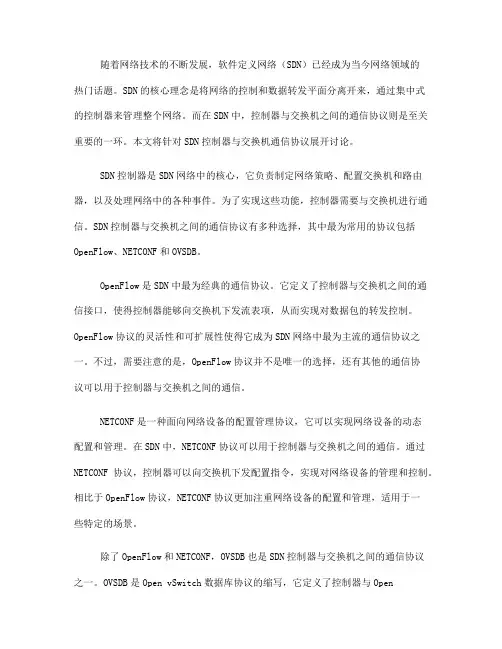 随着网络技术的不断发展，软件定义网络（SDN）已经成为当今网络领域的热门话题。SDN 的核心理念是将网络的控制和数据转发平面分离开来，通过集中式的控制器来管理整个网络。而在 SDN 中，控制器与交换机之间的通信协议则是至关重要的一环。本文将针对 SDN 控制器与交换机通信协议展开讨论。

SDN 控制器是 SDN 网络中的核心，它负责制定网络策略、配置交换机和路由器，以及处理网络中的各种事件。为了实现这些功能，控制器需要与交换机进行通信。SDN 控制器与交换机之间的通信协议有多种选择，其中最为常用的协议包括 OpenFlow、NETCONF 和 OVSDB。

OpenFlow 是 SDN 中最为经典的通信协议。它定义了控制器与交换机之间的通信接口，使得控制器能够向交换机下发流表项，从而实现对数据包的转发控制。OpenFlow 协议的灵活性和可扩展性使得它成为 SDN 网络中最为主流的通信协议之一。不过，需要注意的是，OpenFlow 协议并不是唯一的选择，还有其他的通信协议可以用于控制器与交换机之间的通信。

NETCONF 是一种面向网络设备的配置管理协议，它可以实现网络设备的动态配置和管理。在 SDN 中，NETCONF 协议可以用于控制器与交换机之间的通信。通过 NETCONF 协议，控制器可以向交换机下发配置指令，实现对网络设备的管理和控制。相比于 OpenFlow 协议，NETCONF 协议更加注重网络设备的配置和管理，适用于一些特定的场景。

除了 OpenFlow 和 NETCONF，OVSDB 也是 SDN 控制器与交换机之间的通信协议之一。OVSDB 是 Open vSwitch 数据库协议的缩写，它定义了控制器与 Open